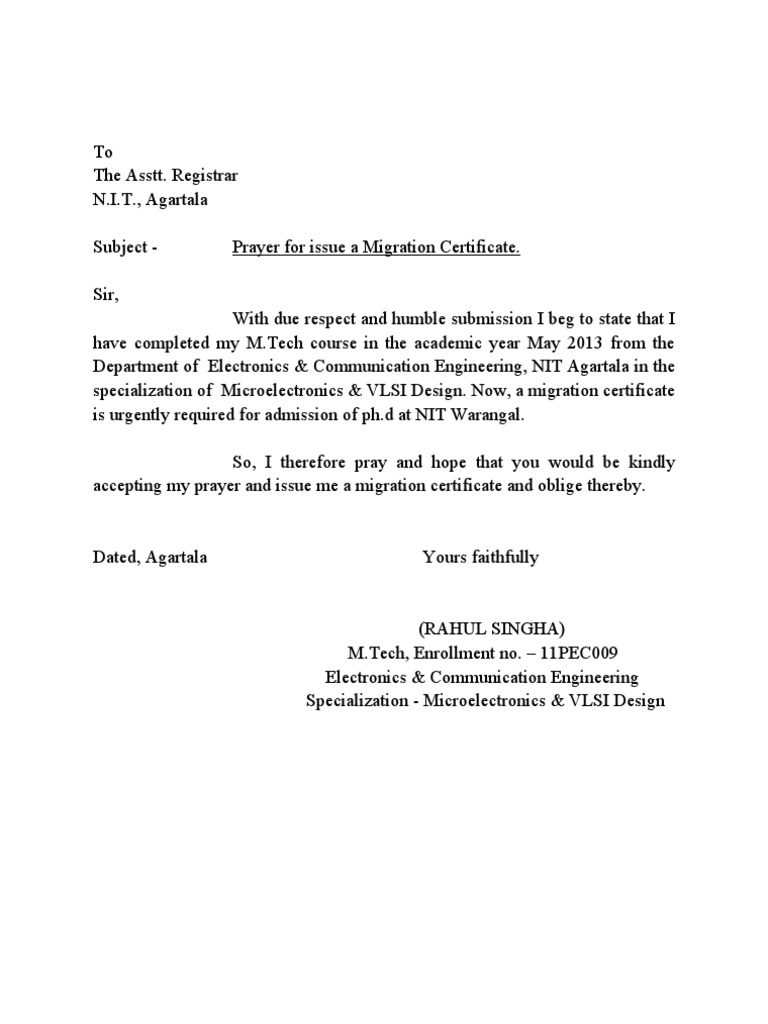 To
The Asstt. Registrar
N.I.T., Agartala

Subject - Prayer for issue a Migration Certificate.

Sir,

With due respect and humble submission I beg to state that I have completed my M.Tech course in the academic year May 2013 from the Department of Electronics & Communication Engineering, NIT Agartala in the specialization of Microelectronics & VLSI Design. Now, a migration certificate is urgently required for admission of ph.d at NIT Warangal.

So, I therefore pray and hope that you would be kindly accepting my prayer and issue me a migration certificate and oblige thereby.

Dated, Agartala Yours faithfully

(RAHUL SINGHA)
M.Tech, Enrollment no. – 11PEC009
Electronics & Communication Engineering
Specialization - Microelectronics & VLSI Design